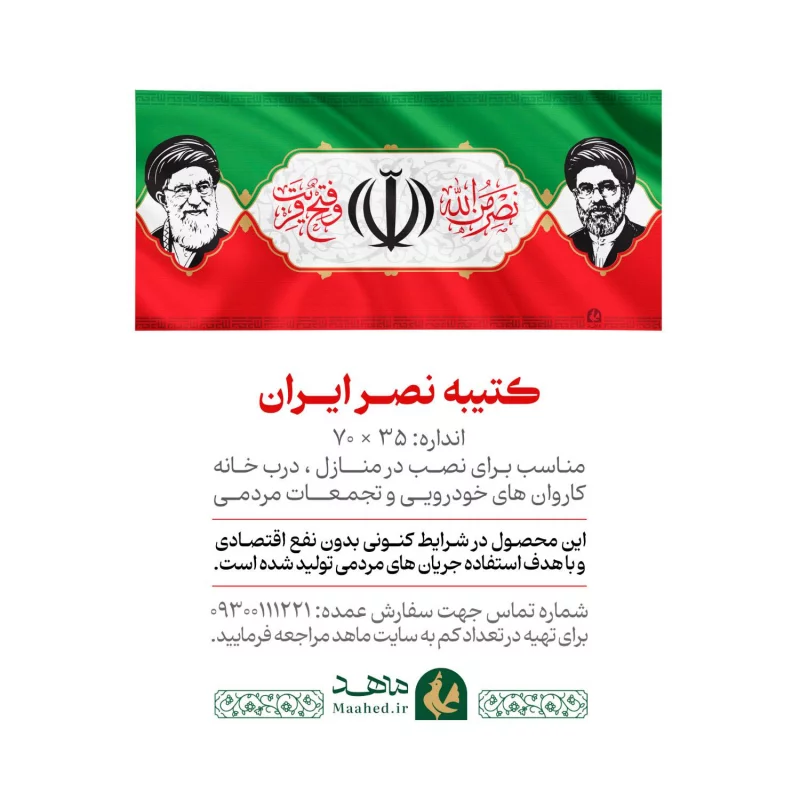 نصر من الله

وفتح قریب

کتیبه نصر ایران

اندازه: ۳۵ × ۷۰

مناسب برای نصب در منازل ، درب خانه کاروان های خودرویی و تجمعات مردمی

این محصول در شرایط کنونی بدون نفع اقتصادی و با هدف استفاده جریان های مردمی تولید شده است.

شماره تماس جهت سفارش عمده: ۰۹۳۰۰۱۱۱۲۲۱

برای تهیه در تعداد کم به سایت ماهد مراجعه فرمایید.

ماهد

Maahed.ir